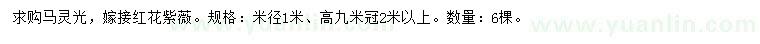 求购马灵光，嫁接红花紫薇。规格：米径1米、高九米冠2米以上。数量：6棵。

www.yuanlin.com